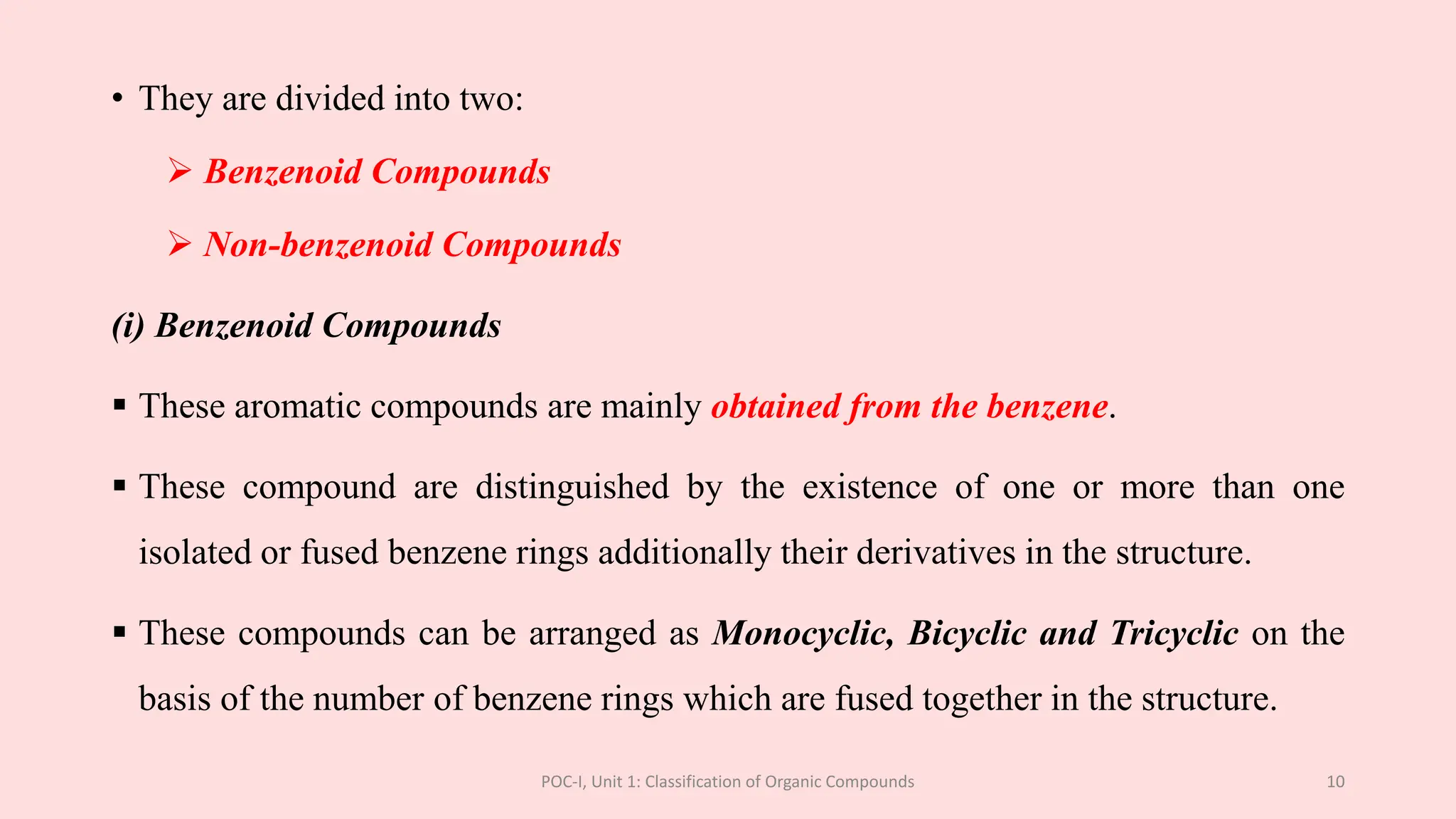 • They are divided into two:

➢ Benzenoid Compounds

➢ Non-benzenoid Compounds

(i) Benzenoid Compounds

▪ These aromatic compounds are mainly obtained from the benzene.

▪ These compound are distinguished by the existence of one or more than one isolated or fused benzene rings additionally their derivatives in the structure.

▪ These compounds can be arranged as Monocyclic, Bicyclic and Tricyclic on the basis of the number of benzene rings which are fused together in the structure.

POC-I, Unit 1: Classification of Organic Compounds

10